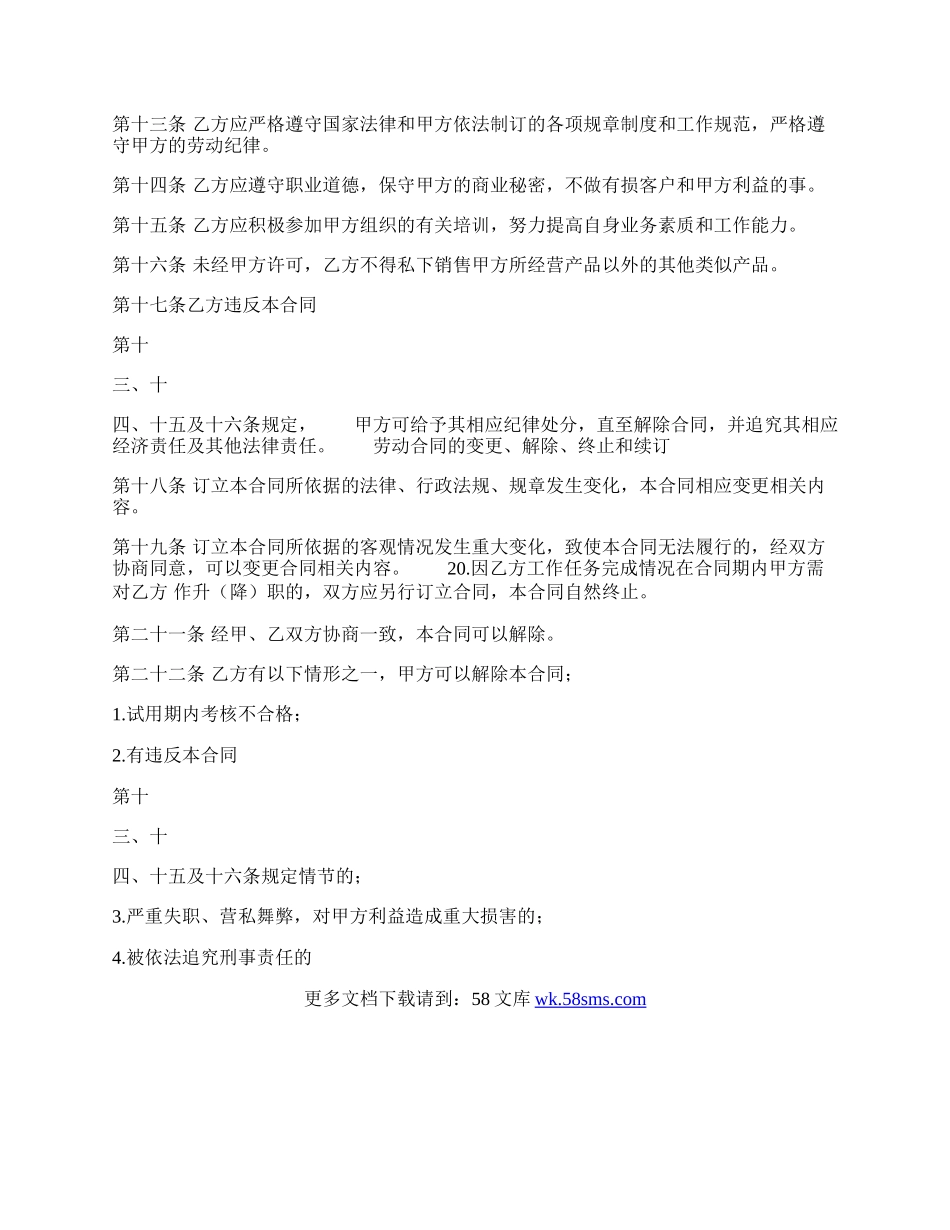 第十三条 乙方应严格遵守国家法律和甲方依法制订的各项规章制度和工作规范，严格遵守甲方的劳动纪律。

第十四条 乙方应遵守职业道德，保守甲方的商业秘密，不做有损客户和甲方利益的事。

第十五条 乙方应积极参加甲方组织的有关培训，努力提高自身业务素质和工作能力。

第十六条 未经甲方许可，乙方不得私下销售甲方所经营产品以外的其他类似产品。

第十七条乙方违反本合同

第十

三、十

四、十五及十六条规定，　　甲方可给予其相应纪律处分，直至解除合同，并追究其相应经济责任及其他法律责任。　　劳动合同的变更、解除、终止和续订

第十八条 订立本合同所依据的法律、行政法规、规章发生变化，本合同相应变更相关内容。

第十九条 订立本合同所依据的客观情况发生重大变化，致使本合同无法履行的，经双方协商同意，可以变更合同相关内容。　　20.因乙方工作任务完成情况在合同期内甲方需对乙方 作升（降）职的，双方应另行订立合同，本合同自然终止。

第二十一条 经甲、乙双方协商一致，本合同可以解除。

第二十二条 乙方有以下情形之一，甲方可以解除本合同；

1.试用期内考核不合格；

2.有违反本合同

第十

三、十

四、十五及十六条规定情节的；

3.严重失职、营私舞弊，对甲方利益造成重大损害的；

4.被依法追究刑事责任的

更多文档下载请到：58 文库 wk.58sms.com